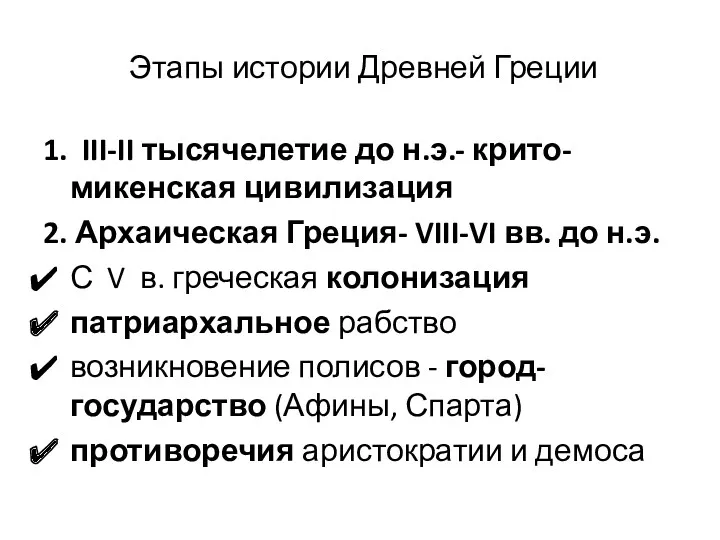 Этапы истории Древней Греции

1. III-II тысячелетие до н.э.- крито-микенская цивилизация

2. Архаическая Греция- VIII-VI вв. до н.э.

✔ С V в. греческая колонизация

✔ патриархальное рабство

✔ возникновение полисов - город-государство (Афины, Спарта)

✔ противоречия аристократии и демоса